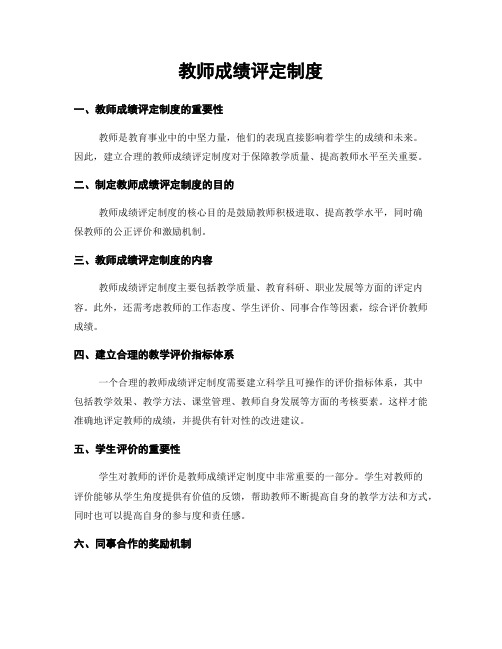 教师成绩评定制度

一、教师成绩评定制度的重要性

教师是教育事业中的中坚力量，他们的表现直接影响着学生的成绩和未来。因此，建立合理的教师成绩评定制度对于保障教学质量、提高教师水平至关重要。

二、制定教师成绩评定制度的目的

教师成绩评定制度的核心目的是鼓励教师积极进取、提高教学水平，同时确保教师的公正评价和激励机制。

三、教师成绩评定制度的内容

教师成绩评定制度主要包括教学质量、教育科研、职业发展等方面的评定内容。此外，还需考虑教师的工作态度、学生评价、同事合作等因素，综合评价教师成绩。

四、建立合理的教学评价指标体系

一个合理的教师成绩评定制度需要建立科学且可操作的评价指标体系，其中包括教学效果、教学方法、课堂管理、教师自身发展等方面的考核要素。这样才能准确地评定教师的成绩，并提供有针对性的改进建议。

五、学生评价的重要性

学生对教师的评价是教师成绩评定制度中非常重要的一部分。学生对教师的评价能够从学生角度提供有价值的反馈，帮助教师不断提高自身的教学方法和方式，同时也可以提高自身的参与度和责任感。

六、同事合作的奖励机制